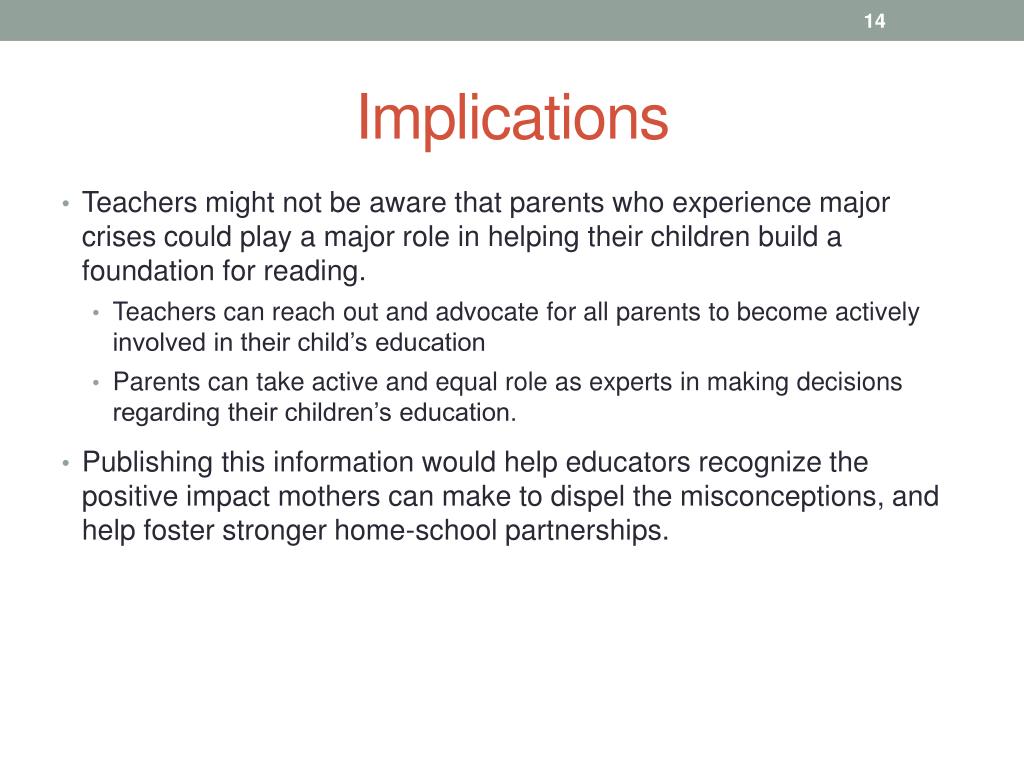 14

Implications

• Teachers might not be aware that parents who experience major crises could play a major role in helping their children build a foundation for reading.
  • Teachers can reach out and advocate for all parents to become actively involved in their child’s education
  • Parents can take active and equal role as experts in making decisions regarding their children’s education.
• Publishing this information would help educators recognize the positive impact mothers can make to dispel the misconceptions, and help foster stronger home-school partnerships.